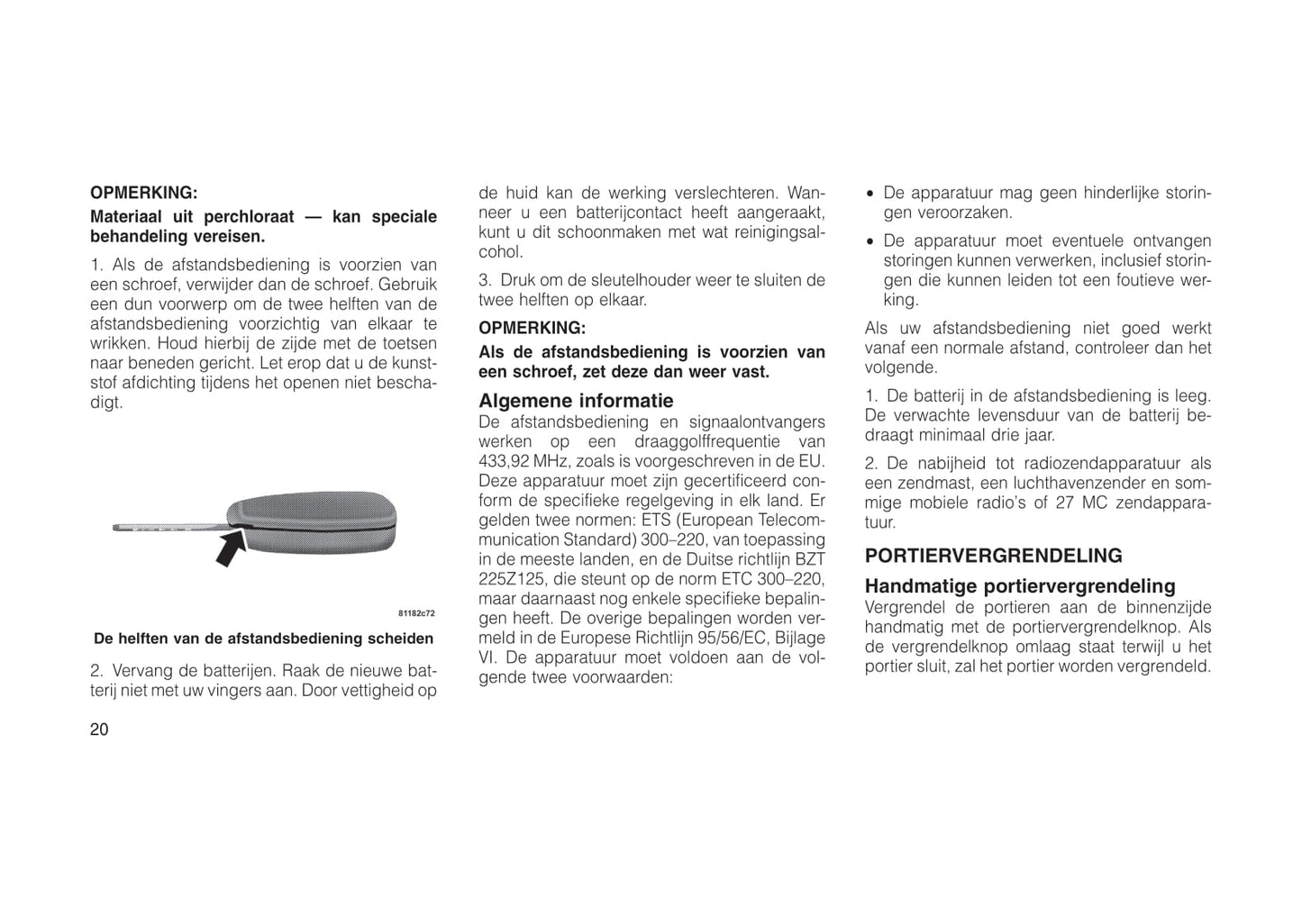 OPMERKING:

Materiaal uit perchloraat — kan speciale behandeling vereisen.

1. Als de afstandsbediening is voorzien van een schroef, verwijder dan de schroef. Gebruik een dun voorwerp om de twee helften van de afstandsbediening voorzichtig van elkaar te wrikken. Houd hierbij de zijde met de toetsen naar beneden gericht. Let erop dat u de kunststof afdichting tijdens het openen niet beschadigt.

81182c72

De helften van de afstandsbediening scheiden

2. Vervang de batterijen. Raak de nieuwe batterij niet met uw vingers aan. Door vettigheid op de huid kan de werking verslechteren. Wanneer u een batterijcontact heeft aangeraakt, kunt u dit schoonmaken met wat reinigingsalcohol.

3. Druk om de sleutelhouder weer te sluiten de twee helften op elkaar.

OPMERKING:

Als de afstandsbediening is voorzien van een schroef, zet deze dan weer vast.

Algemene informatie

De afstandsbediening en signaalontvangers werken op een draaggolffrequentie van 433,92 MHz, zoals is voorgeschreven in de EU. Deze apparatuur moet zijn gecertificeerd conform de specifieke regelgeving in elk land. Er gelden twee normen: ETS (European Telecommunication Standard) 300–220, van toepassing in de meeste landen, en de Duitse richtlijn BZT 225Z125, die steunt op de norm ETC 300–220, maar daarnaast nog enkele specifieke bepalingen heeft. De overige bepalingen worden vermeld in de Europese Richtlijn 95/56/EC, Bijlage VI. De apparatuur moet voldoen aan de volgende twee voorwaarden:

• De apparatuur mag geen hinderlijke storingen veroorzaken.

• De apparatuur moet eventuele ontvangen storingen kunnen verwerken, inclusief storingen die kunnen leiden tot een foutieve werking.

Als uw afstandsbediening niet goed werkt vanaf een normale afstand, controleer dan het volgende.

1. De batterij in de afstandsbediening is leeg. De verwachte levensduur van de batterij bedraagt minimaal drie jaar.

2. De nabijheid tot radiozendapparatuur als een zendmast, een luchthavenzender en sommige mobiele radio's of 27 MC zendapparatuur.

PORTIERVERGRENDELING

Handmatige portiervergrendeling

Vergrendel de portieren aan de binnenzijde handmatig met de portiervergrendelknop. Als de vergrendelknop omlaag staat terwijl u het portier sluit, zal het portier worden vergrendeld.

20